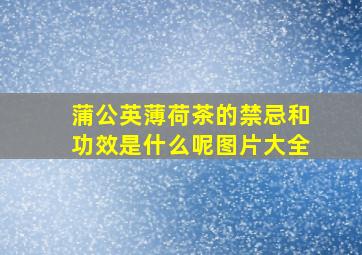 蒲公英薄荷茶的禁忌和功效是什么呢图片大全